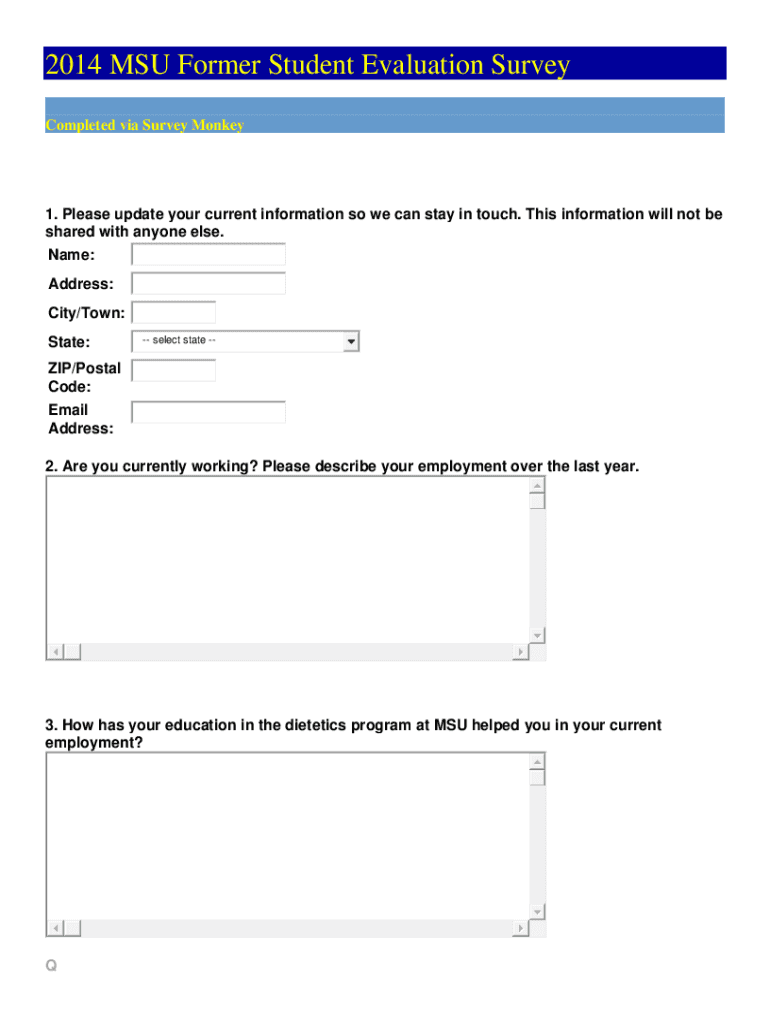 2014 MSU Former Student Evaluation Survey

Completed via Survey Monkey

1. Please update your current information so we can stay in touch. This information will not be shared with anyone else.

Name:

Address:

City/Town:

State: -- select state --

ZIP/Postal Code:

Email Address:

2. Are you currently working? Please describe your employment over the last year.

3. How has your education in the dietetics program at MSU helped you in your current employment?

Q